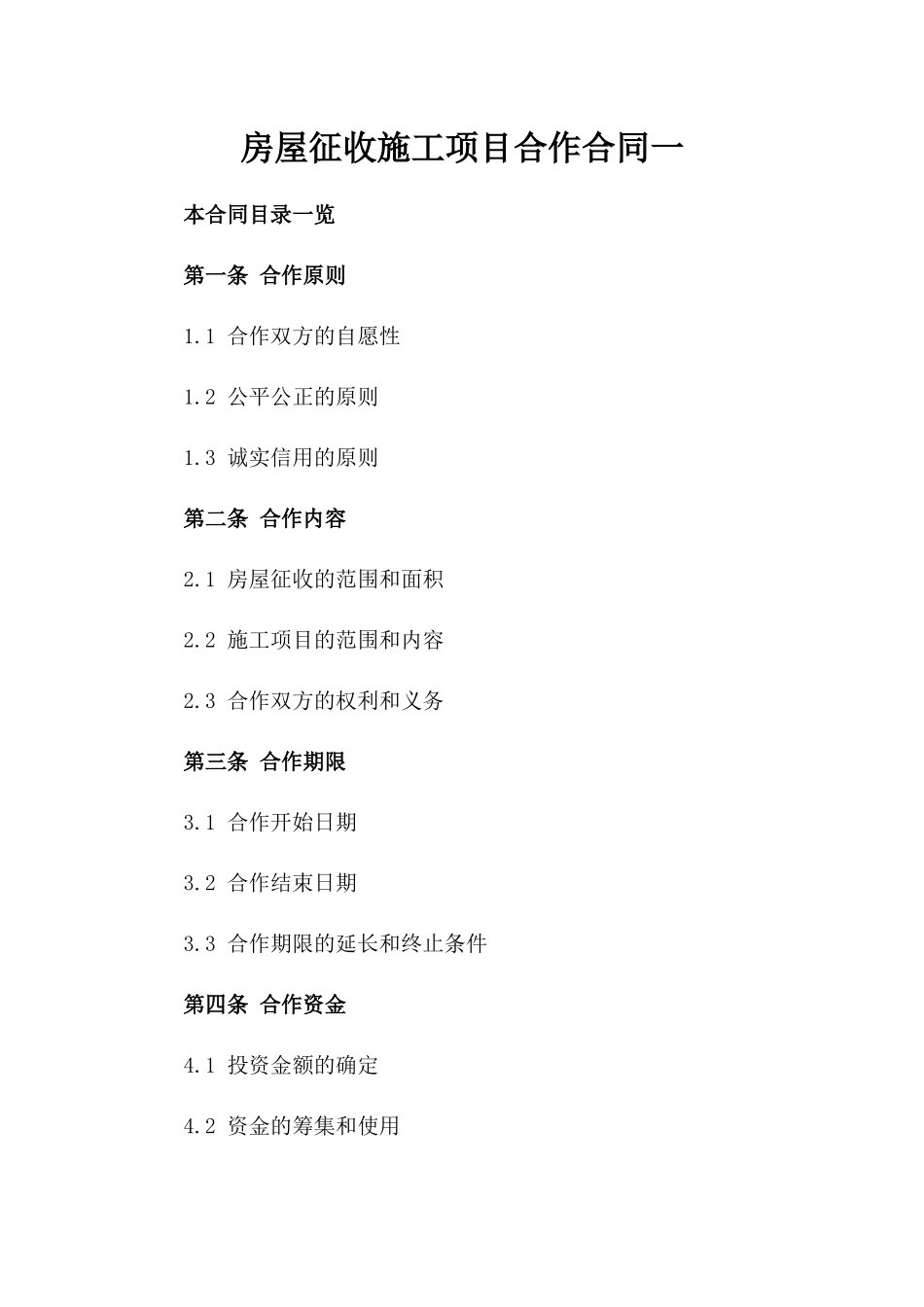 房屋征收施工项目合作合同一

本合同目录一览

第一条 合作原则

1.1 合作双方的自愿性

1.2 公平公正的原则

1.3 诚实信用的原则

第二条 合作内容

2.1 房屋征收的范围和面积

2.2 施工项目的范围和内容

2.3 合作双方的权利和义务

第三条 合作期限

3.1 合作开始日期

3.2 合作结束日期

3.3 合作期限的延长和终止条件

第四条 合作资金

4.1 投资金额的确定

4.2 资金的筹集和使用